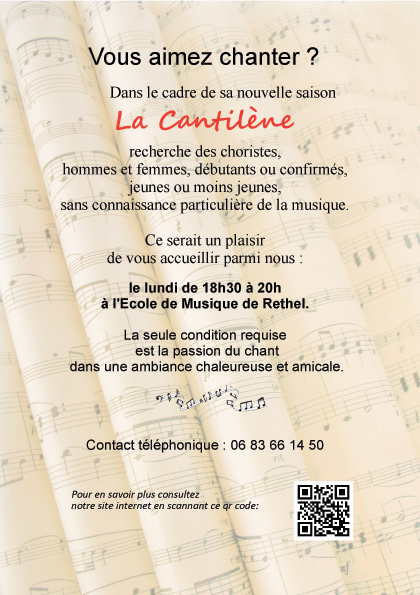 Vous aimez chanter ?

Dans le cadre de sa nouvelle saison

La Cantilène

recherche des choristes, hommes et femmes, débutants ou confirmés, jeunes ou moins jeunes, sans connaissance particulière de la musique.

Ce serait un plaisir de vous accueillir parmi nous :

le lundi de 18h30 à 20h à l'Ecole de Musique de Rethel.

La seule condition requise est la passion du chant dans une ambiance chaleureuse et amicale.

Contact téléphonique : 06 83 66 14 50

Pour en savoir plus consultez notre site internet en scannant ce qr code: